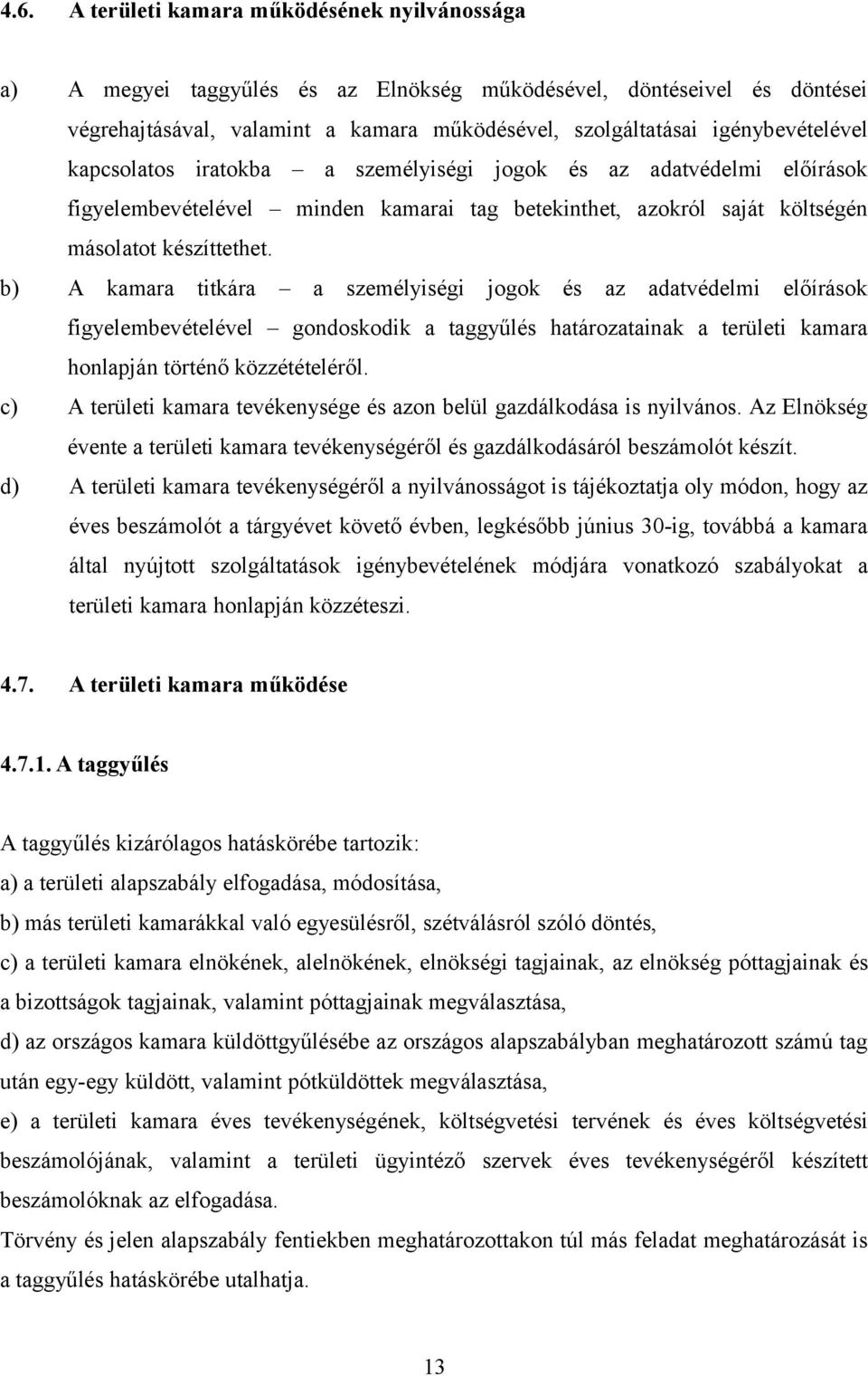 4.6. A területi kamara működésének nyilvánossága

a) A megyei taggyűlés és az Elnökség működésével, döntéseivel és döntései végrehajtásával, valamint a kamara működésével, szolgáltatásai igénybevételével kapcsolatos iratokba – a személyiségi jogok és az adatvédelmi előírások figyelembevételével – minden kamarai tag betekinthet, azokról saját költségén másolatot készíttethet.

b) A kamara titkára – a személyiségi jogok és az adatvédelmi előírások figyelembevételével – gondoskodik a taggyűlés határozatainak a területi kamara honlapján történő közzétételéről.

c) A területi kamara tevékenysége és azon belül gazdálkodása is nyilvános. Az Elnökség évente a területi kamara tevékenységéről és gazdálkodásáról beszámolót készít.

d) A területi kamara tevékenységéről a nyilvánosságot is tájékoztatja oly módon, hogy az éves beszámolót a tárgyévet követő évben, legkésőbb június 30-ig, továbbá a kamara által nyújtott szolgáltatások igénybevételének módjára vonatkozó szabályokat a területi kamara honlapján közzéteszi.

4.7. A területi kamara működése

4.7.1. A taggyűlés

A taggyűlés kizárólagos hatáskörébe tartozik:

a) a területi alapszabály elfogadása, módosítása,

b) más területi kamarákkal való egyesülésről, szétválásról szóló döntés,

c) a területi kamara elnökének, alelnökének, elnökségi tagjainak, az elnökség póttagjainak és a bizottságok tagjainak, valamint póttagjainak megválasztása,

d) az országos kamara küldöttgyűlésébe az országos alapszabályban meghatározott számú tag után egy-egy küldött, valamint pótküldöttek megválasztása,

e) a területi kamara éves tevékenységének, költségvetési tervének és éves költségvetési beszámolójának, valamint a területi ügyintéző szervek éves tevékenységéről készített beszámolóknak az elfogadása.

Törvény és jelen alapszabály fentiekben meghatározottakon túl más feladat meghatározását is a taggyűlés hatáskörébe utalhatja.

13